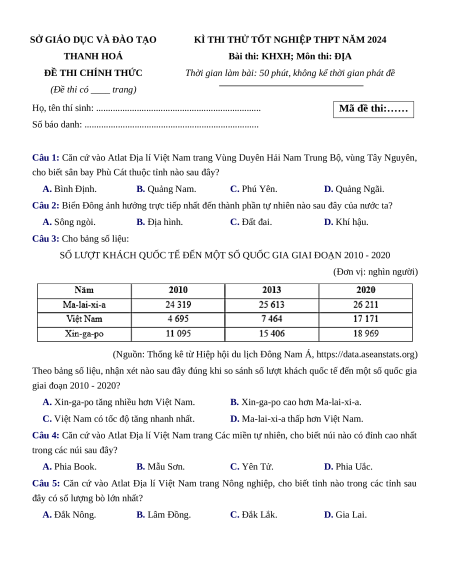 SỞ GIÁO DỤC VÀ ĐÀO TẠO
THANH HOÁ
ĐỀ THI CHÍNH THỨC
(Đề thi có ____ trang)

KÌ THI THỬ TỐT NGHIỆP THPT NĂM 2024
Bài thi: KHXH; Môn thi: ĐỊA
Thời gian làm bài: 50 phút, không kể thời gian phát đề

Họ, tên thí sinh: .....................................................................
Số báo danh: .........................................................................

Mã đề thi:……

Câu 1: Căn cứ vào Atlat Địa lí Việt Nam trang Vùng Duyên Hải Nam Trung Bộ, vùng Tây Nguyên, cho biết sân bay Phù Cát thuộc tỉnh nào sau đây?

A. Bình Định. B. Quảng Nam. C. Phú Yên. D. Quảng Ngãi.

Câu 2: Biển Đông ảnh hưởng trực tiếp nhất đến thành phần tự nhiên nào sau đây của nước ta?

A. Sông ngòi. B. Địa hình. C. Đất đai. D. Khí hậu.

Câu 3: Cho bảng số liệu:

SỐ LƯỢT KHÁCH QUỐC TẾ ĐẾN MỘT SỐ QUỐC GIA GIAI ĐOẠN 2010 - 2020

(Đơn vị: nghìn người)

| Năm | 2010 | 2013 | 2020 |
|---|---|---|---|
| Ma-lai-xi-a | 24 319 | 25 613 | 26 211 |
| Việt Nam | 4 695 | 7 464 | 17 171 |
| Xin-ga-po | 11 095 | 15 406 | 18 969 |

(Nguồn: Thống kê từ Hiệp hội du lịch Đông Nam Á, https://data.aseanstats.org)

Theo bảng số liệu, nhận xét nào sau đây đúng khi so sánh số lượt khách quốc tế đến một số quốc gia giai đoạn 2010 - 2020?

A. Xin-ga-po tăng nhiều hơn Việt Nam. B. Xin-ga-po cao hơn Ma-lai-xi-a.

C. Việt Nam có tốc độ tăng nhanh nhất. D. Ma-lai-xi-a thấp hơn Việt Nam.

Câu 4: Căn cứ vào Atlat Địa lí Việt Nam trang Các miền tự nhiên, cho biết núi nào có đỉnh cao nhất trong các núi sau đây?

A. Phia Book. B. Mẫu Sơn. C. Yên Tử. D. Phia Uắc.

Câu 5: Căn cứ vào Atlat Địa lí Việt Nam trang Nông nghiệp, cho biết tỉnh nào trong các tỉnh sau đây có số lượng bò lớn nhất?

A. Đắk Nông. B. Lâm Đồng. C. Đắk Lắk. D. Gia Lai.